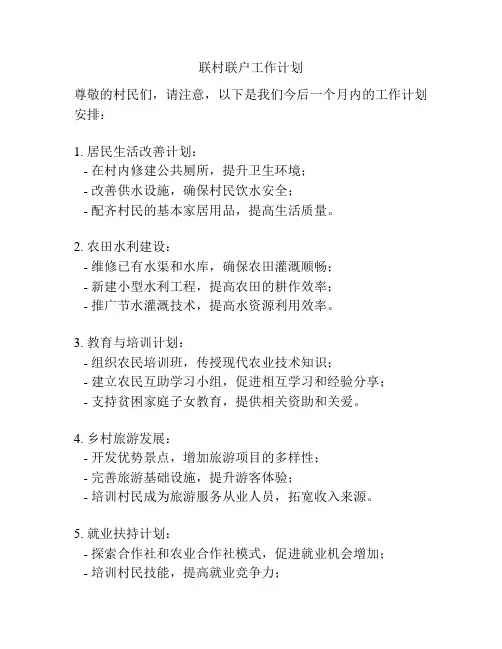 联村联户工作计划

尊敬的村民们，请注意，以下是我们今后一个月内的工作计划安排：

1. 居民生活改善计划：
- 在村内修建公共厕所，提升卫生环境；
- 改善供水设施，确保村民饮水安全；
- 配齐村民的基本家居用品，提高生活质量。

2. 农田水利建设：
- 维修已有水渠和水库，确保农田灌溉顺畅；
- 新建小型水利工程，提高农田的耕作效率；
- 推广节水灌溉技术，提高水资源利用效率。

3. 教育与培训计划：
- 组织农民培训班，传授现代农业技术知识；
- 建立农民互助学习小组，促进相互学习和经验分享；
- 支持贫困家庭子女教育，提供相关资助和关爱。

4. 乡村旅游发展：
- 开发优势景点，增加旅游项目的多样性；
- 完善旅游基础设施，提升游客体验；
- 培训村民成为旅游服务从业人员，拓宽收入来源。

5. 就业扶持计划：
- 探索合作社和农业合作社模式，促进就业机会增加；
- 培训村民技能，提高就业竞争力；